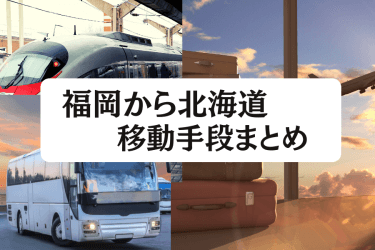 福岡から北海道
移動手段まとめ